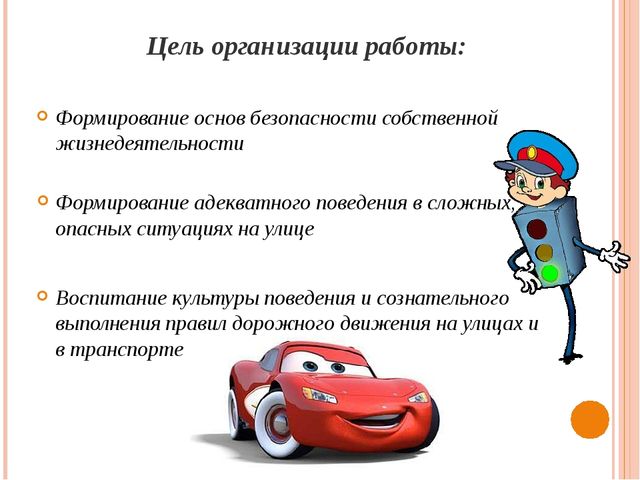 Цель организации работы:

Формирование основ безопасности собственной жизнедеятельности

Формирование адекватного поведения в сложных, опасных ситуациях на улице

Воспитание культуры поведения и сознательного выполнения правил дорожного движения на улицах и в транспорте